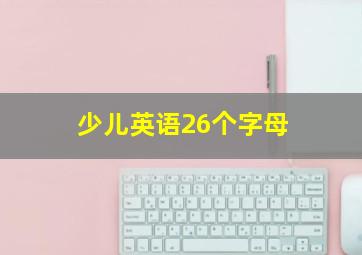 少儿英语26个字母